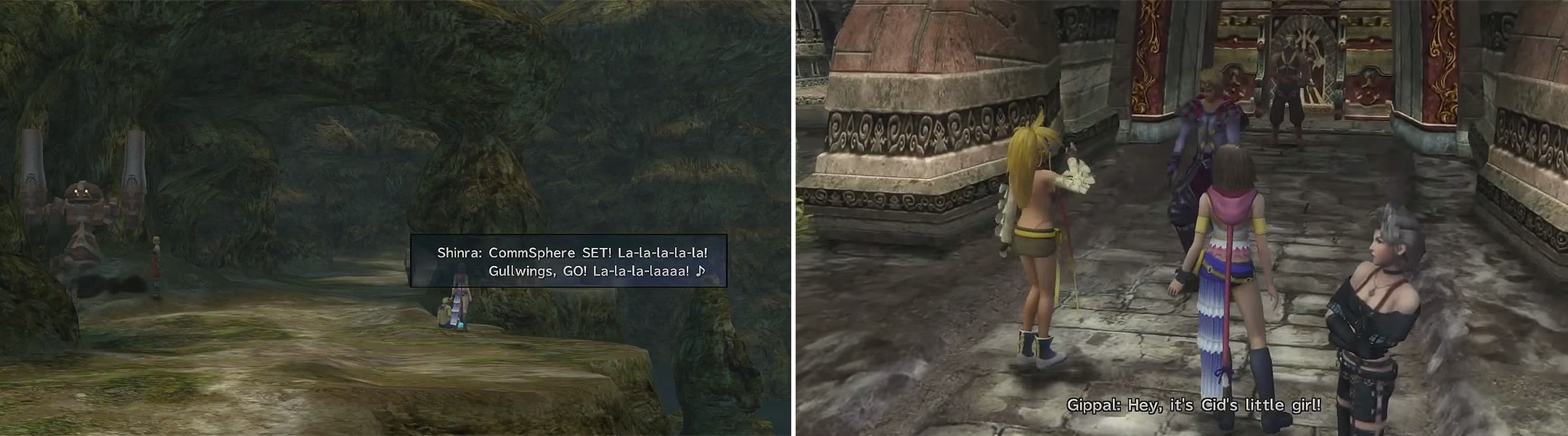 Shinra: CommSphere SET! La-la-la-la-la! Gullwings, GO! La-la-la-laaaa! ♪

Gippal: Hey, it's Cid's little girl!